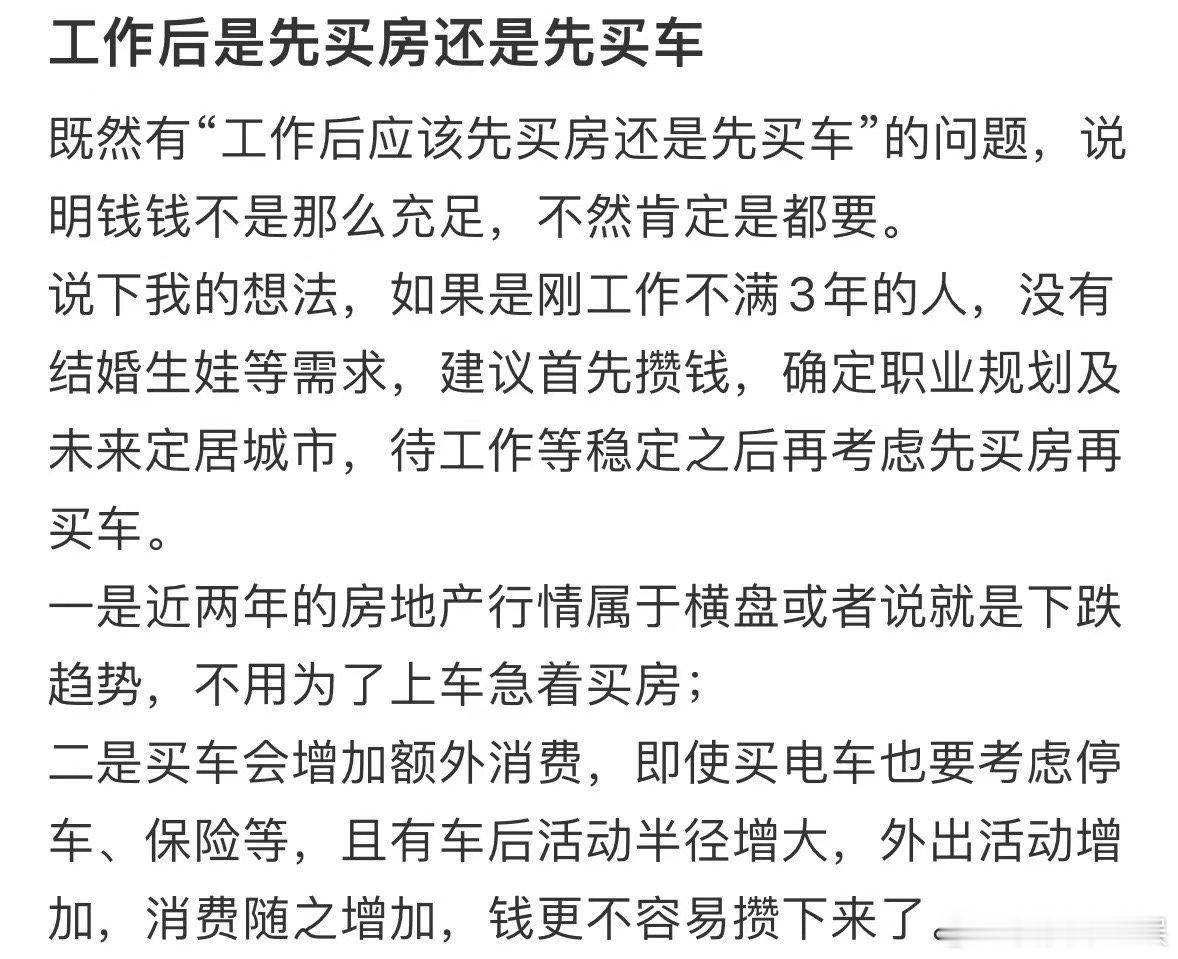 工作后是先买房还是先买车

既然有“工作后应该先买房还是先买车”的问题，说明钱钱不是那么充足，不然肯定是都要。
说下我的想法，如果是刚工作不满3年的人，没有结婚生娃等需求，建议首先攒钱，确定职业规划及未来定居城市，待工作等稳定之后再考虑先买房再买车。
一是近两年的房地产行情属于横盘或者说就是下跌趋势，不用为了上车急着买房；
二是买车会增加额外消费，即使买电车也要考虑停车、保险等，且有车后活动半径增大，外出活动增加，消费随之增加，钱更不容易攒下来了。